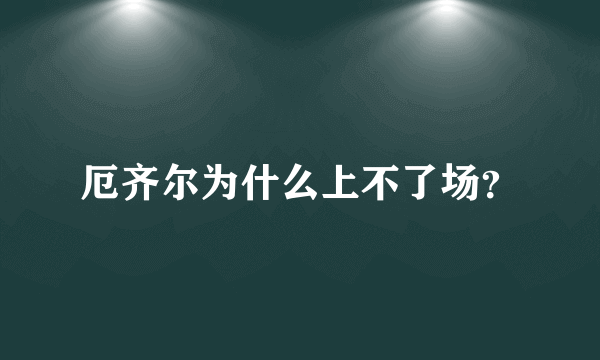 厄齐尔为什么上不了场?